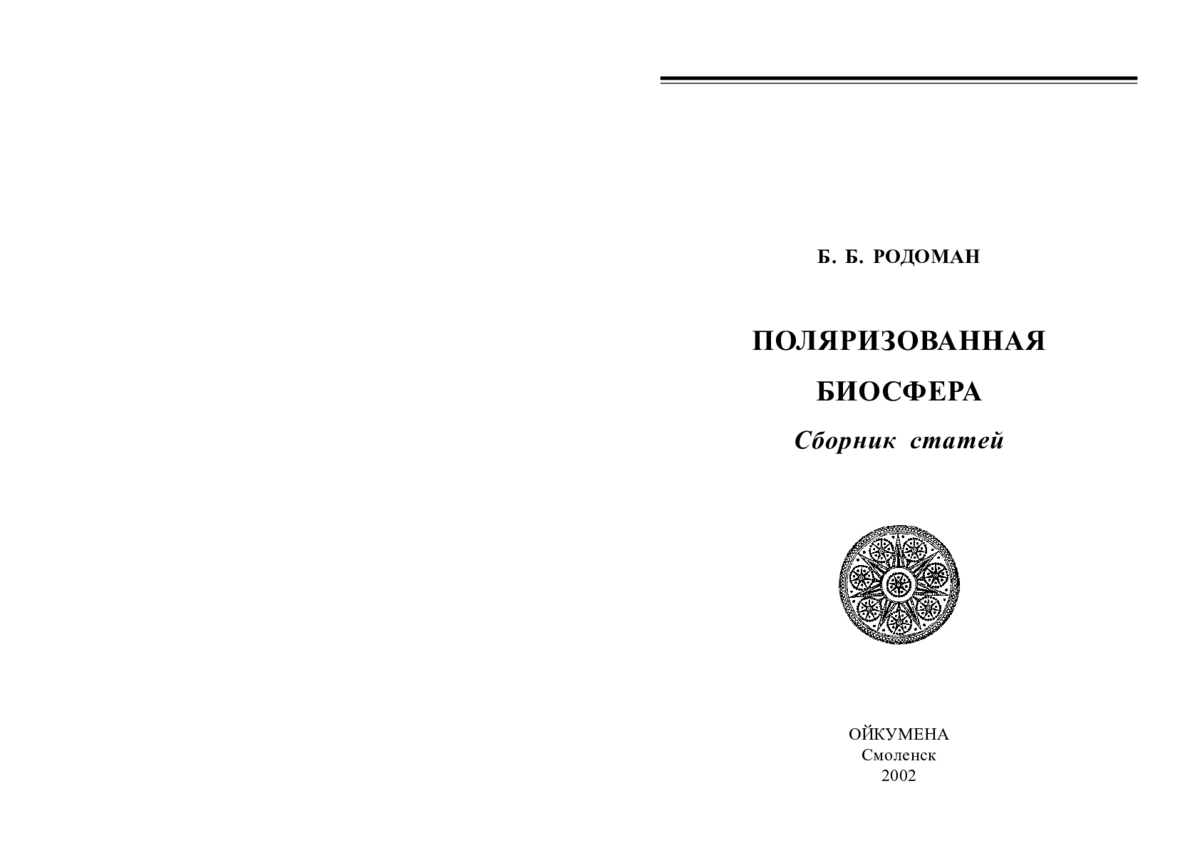 Б. Б. РОДОМАН

ПОЛЯРИЗОВАННАЯ

БИОСФЕРА

Сборник статей

ОЙКУМЕНА
Смоленск
2002